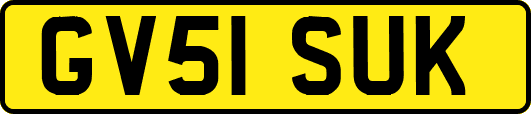 GV51 SUK